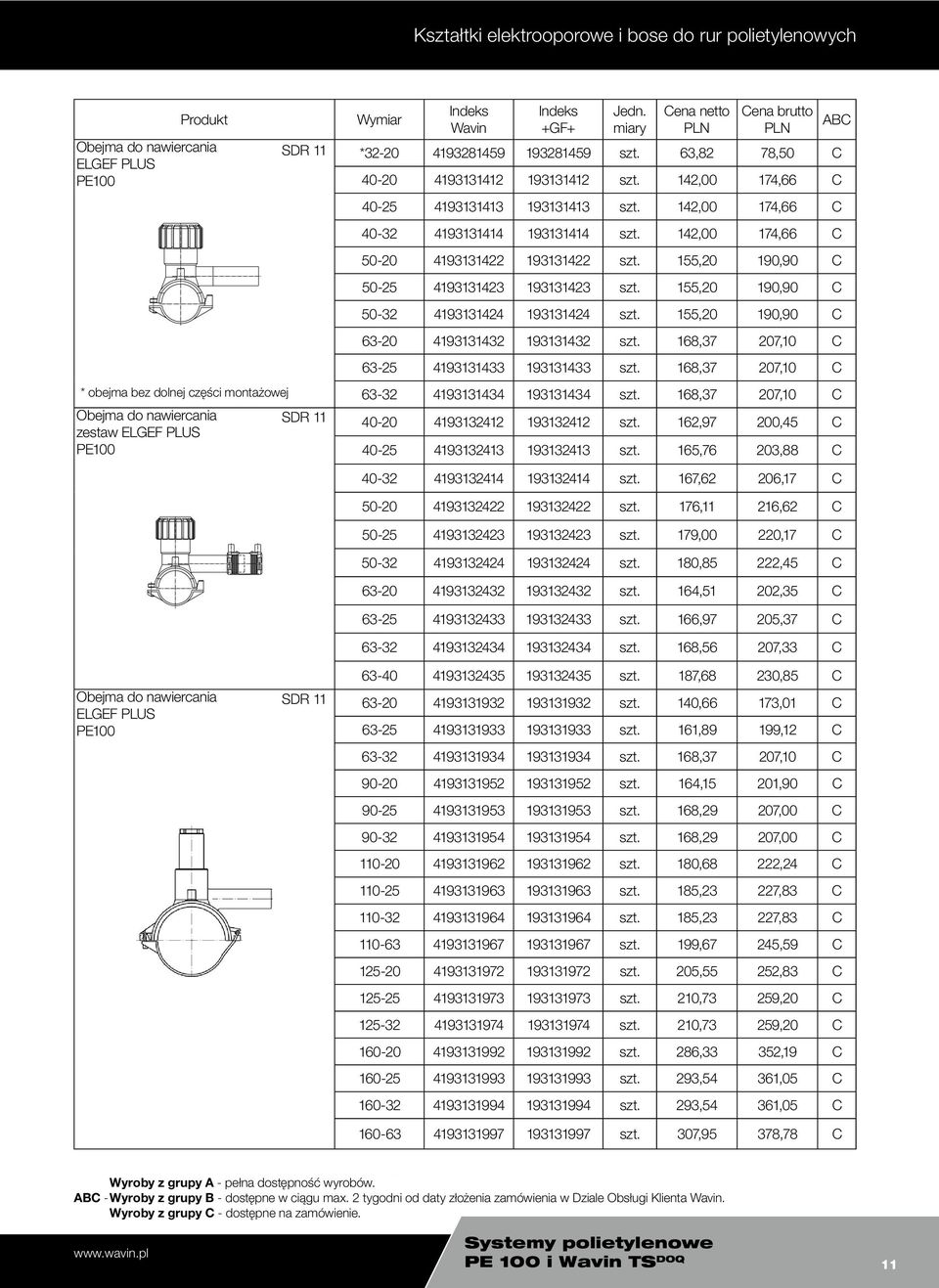 Kształtki elektrooporowe i bose do rur polietylenowych

| Produkt | | Wymiar | Indeks Wavin | Indeks +GF+ | Jedn. miary | Cena netto PLN | Cena brutto PLN | ABC |
|---|---|---|---|---|---|---|---|---|
| Obejma do nawiercania ELGEF PLUS PE100 | SDR 11 | *32-20 | 4193281459 | 193281459 | szt. | 63,82 | 78,50 | C |
| | | 40-20 | 4193131412 | 193131412 | szt. | 142,00 | 174,66 | C |
| | | 40-25 | 4193131413 | 193131413 | szt. | 142,00 | 174,66 | C |
| | | 40-32 | 4193131414 | 193131414 | szt. | 142,00 | 174,66 | C |
| | | 50-20 | 4193131422 | 193131422 | szt. | 155,20 | 190,90 | C |
| | | 50-25 | 4193131423 | 193131423 | szt. | 155,20 | 190,90 | C |
| | | 50-32 | 4193131424 | 193131424 | szt. | 155,20 | 190,90 | C |
| | | 63-20 | 4193131432 | 193131432 | szt. | 168,37 | 207,10 | C |
| | | 63-25 | 4193131433 | 193131433 | szt. | 168,37 | 207,10 | C |
| * obejma bez dolnej części montażowej | | 63-32 | 4193131434 | 193131434 | szt. | 168,37 | 207,10 | C |
| Obejma do nawiercania zestaw ELGEF PLUS PE100 | SDR 11 | 40-20 | 4193132412 | 193132412 | szt. | 162,97 | 200,45 | C |
| | | 40-25 | 4193132413 | 193132413 | szt. | 165,76 | 203,88 | C |
| | | 40-32 | 4193132414 | 193132414 | szt. | 167,62 | 206,17 | C |
| | | 50-20 | 4193132422 | 193132422 | szt. | 176,11 | 216,62 | C |
| | | 50-25 | 4193132423 | 193132423 | szt. | 179,00 | 220,17 | C |
| | | 50-32 | 4193132424 | 193132424 | szt. | 180,85 | 222,45 | C |
| | | 63-20 | 4193132432 | 193132432 | szt. | 164,51 | 202,35 | C |
| | | 63-25 | 4193132433 | 193132433 | szt. | 166,97 | 205,37 | C |
| | | 63-32 | 4193132434 | 193132434 | szt. | 168,56 | 207,33 | C |
| | | 63-40 | 4193132435 | 193132435 | szt. | 187,68 | 230,85 | C |
| Obejma do nawiercania ELGEF PLUS PE100 | SDR 11 | 63-20 | 4193131932 | 193131932 | szt. | 140,66 | 173,01 | C |
| | | 63-25 | 4193131933 | 193131933 | szt. | 161,89 | 199,12 | C |
| | | 63-32 | 4193131934 | 193131934 | szt. | 168,37 | 207,10 | C |
| | | 90-20 | 4193131952 | 193131952 | szt. | 164,15 | 201,90 | C |
| | | 90-25 | 4193131953 | 193131953 | szt. | 168,29 | 207,00 | C |
| | | 90-32 | 4193131954 | 193131954 | szt. | 168,29 | 207,00 | C |
| | | 110-20 | 4193131962 | 193131962 | szt. | 180,68 | 222,24 | C |
| | | 110-25 | 4193131963 | 193131963 | szt. | 185,23 | 227,83 | C |
| | | 110-32 | 4193131964 | 193131964 | szt. | 185,23 | 227,83 | C |
| | | 110-63 | 4193131967 | 193131967 | szt. | 199,67 | 245,59 | C |
| | | 125-20 | 4193131972 | 193131972 | szt. | 205,55 | 252,83 | C |
| | | 125-25 | 4193131973 | 193131973 | szt. | 210,73 | 259,20 | C |
| | | 125-32 | 4193131974 | 193131974 | szt. | 210,73 | 259,20 | C |
| | | 160-20 | 4193131992 | 193131992 | szt. | 286,33 | 352,19 | C |
| | | 160-25 | 4193131993 | 193131993 | szt. | 293,54 | 361,05 | C |
| | | 160-32 | 4193131994 | 193131994 | szt. | 293,54 | 361,05 | C |
| | | 160-63 | 4193131997 | 193131997 | szt. | 307,95 | 378,78 | C |

Wyroby z grupy A - pełna dostępność wyrobów.
ABC - Wyroby z grupy B - dostępne w ciągu max. 2 tygodni od daty złożenia zamówienia w Dziale Obsługi Klienta Wavin.
Wyroby z grupy C - dostępne na zamówienie.

www.wavin.pl

Systemy polietylenowe
PE 100 i Wavin TS$^{DOQ}$

11